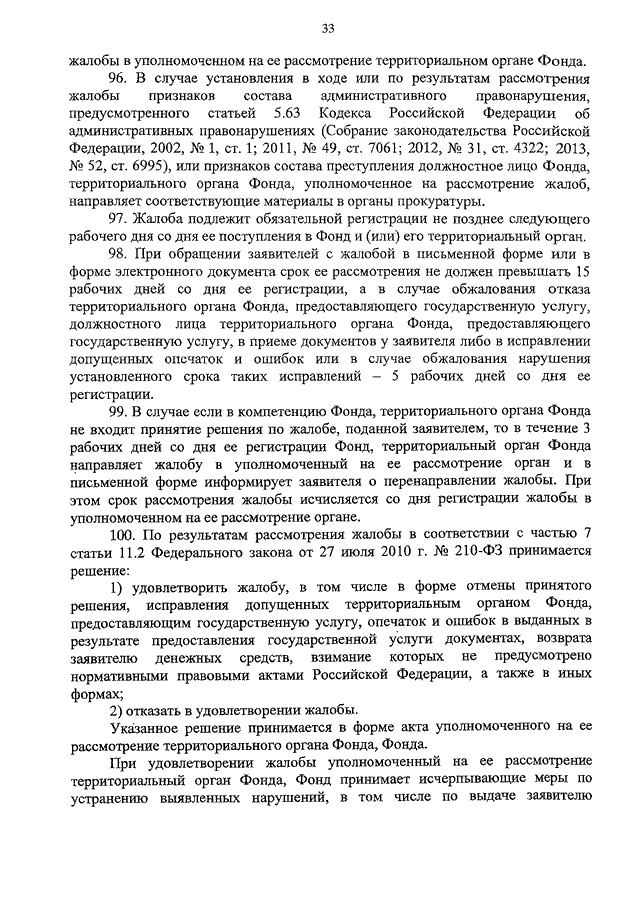 33

жалобы в уполномоченном на ее рассмотрение территориальном органе Фонда.

96. В случае установления в ходе или по результатам рассмотрения жалобы признаков состава административного правонарушения, предусмотренного статьей 5.63 Кодекса Российской Федерации об административных правонарушениях (Собрание законодательства Российской Федерации, 2002, № 1, ст. 1; 2011, № 49, ст. 7061; 2012, № 31, ст. 4322; 2013, № 52, ст. 6995), или признаков состава преступления должностное лицо Фонда, территориального органа Фонда, уполномоченное на рассмотрение жалоб, направляет соответствующие материалы в органы прокуратуры.

97. Жалоба подлежит обязательной регистрации не позднее следующего рабочего дня со дня ее поступления в Фонд и (или) его территориальный орган.

98. При обращении заявителей с жалобой в письменной форме или в форме электронного документа срок ее рассмотрения не должен превышать 15 рабочих дней со дня ее регистрации, а в случае обжалования отказа территориального органа Фонда, предоставляющего государственную услугу, должностного лица территориального органа Фонда, предоставляющего государственную услугу, в приеме документов у заявителя либо в исправлении допущенных опечаток и ошибок или в случае обжалования нарушения установленного срока таких исправлений – 5 рабочих дней со дня ее регистрации.

99. В случае если в компетенцию Фонда, территориального органа Фонда не входит принятие решения по жалобе, поданной заявителем, то в течение 3 рабочих дней со дня ее регистрации Фонд, территориальный орган Фонда направляет жалобу в уполномоченный на ее рассмотрение орган и в письменной форме информирует заявителя о перенаправлении жалобы. При этом срок рассмотрения жалобы исчисляется со дня регистрации жалобы в уполномоченном на ее рассмотрение органе.

100. По результатам рассмотрения жалобы в соответствии с частью 7 статьи 11.2 Федерального закона от 27 июля 2010 г. № 210-ФЗ принимается решение:

1) удовлетворить жалобу, в том числе в форме отмены принятого решения, исправления допущенных территориальным органом Фонда, предоставляющим государственную услугу, опечаток и ошибок в выданных в результате предоставления государственной услуги документах, возврата заявителю денежных средств, взимание которых не предусмотрено нормативными правовыми актами Российской Федерации, а также в иных формах;

2) отказать в удовлетворении жалобы.

Указанное решение принимается в форме акта уполномоченного на ее рассмотрение территориального органа Фонда, Фонда.

При удовлетворении жалобы уполномоченный на ее рассмотрение территориальный орган Фонда, Фонд принимает исчерпывающие меры по устранению выявленных нарушений, в том числе по выдаче заявителю